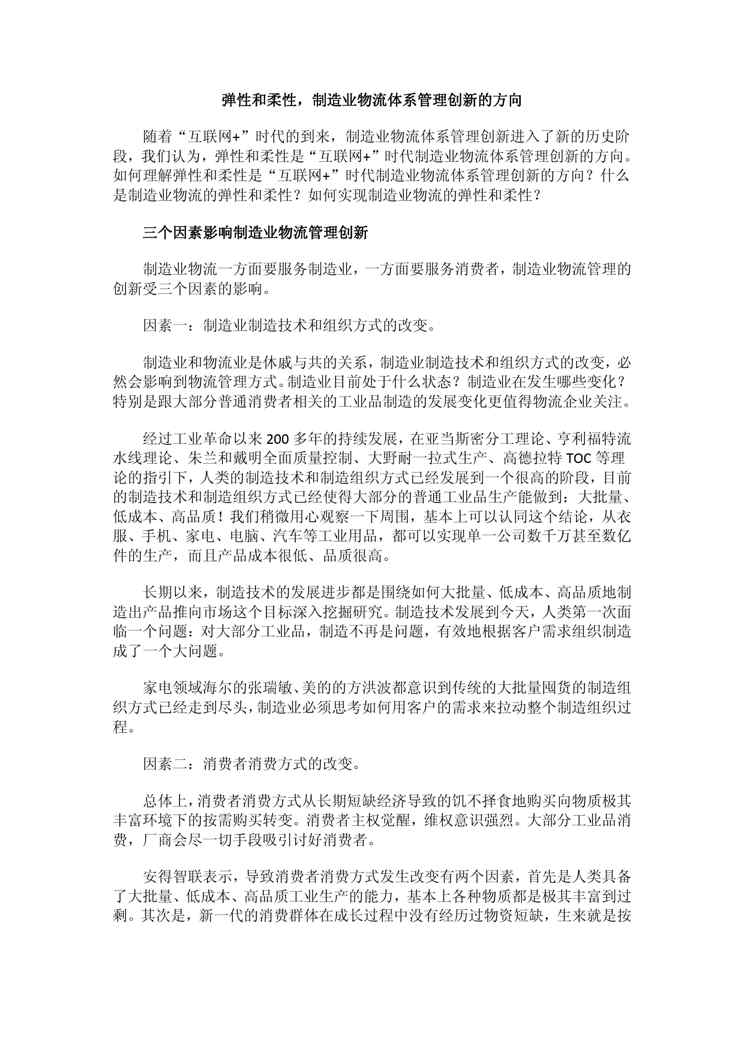 弹性和柔性，制造业物流体系管理创新的方向

随着“互联网+”时代的到来，制造业物流体系管理创新进入了新的历史阶段，我们认为，弹性和柔性是“互联网+”时代制造业物流体系管理创新的方向。如何理解弹性和柔性是“互联网+”时代制造业物流体系管理创新的方向？什么是制造业物流的弹性和柔性？如何实现制造业物流的弹性和柔性？

三个因素影响制造业物流管理创新

制造业物流一方面要服务制造业，一方面要服务消费者，制造业物流管理的创新受三个因素的影响。

因素一：制造业制造技术和组织方式的改变。

制造业和物流业是休戚与共的关系，制造业制造技术和组织方式的改变，必然会影响到物流管理方式。制造业目前处于什么状态？制造业在发生哪些变化？特别是跟大部分普通消费者相关的工业品制造的发展变化更值得物流企业关注。

经过工业革命以来 200 多年的持续发展，在亚当斯密分工理论、亨利福特流水线理论、朱兰和戴明全面质量控制、大野耐一拉式生产、高德拉特 TOC 等理论的指引下，人类的制造技术和制造组织方式已经发展到一个很高的阶段，目前的制造技术和制造组织方式已经使得大部分的普通工业品生产能做到：大批量、低成本、高品质！我们稍微用心观察一下周围，基本上可以认同这个结论，从衣服、手机、家电、电脑、汽车等工业用品，都可以实现单一公司数千万甚至数亿件的生产，而且产品成本很低、品质很高。

长期以来，制造技术的发展进步都是围绕如何大批量、低成本、高品质地制造出产品推向市场这个目标深入挖掘研究。制造技术发展到今天，人类第一次面临一个问题：对大部分工业品，制造不再是问题，有效地根据客户需求组织制造成了一个大问题。

家电领域海尔的张瑞敏、美的的方洪波都意识到传统的大批量囤货的制造组织方式已经走到尽头，制造业必须思考如何用客户的需求来拉动整个制造组织过程。

因素二：消费者消费方式的改变。

总体上，消费者消费方式从长期短缺经济导致的饥不择食地购买向物质极其丰富环境下的按需购买转变。消费者主权觉醒，维权意识强烈。大部分工业品消费，厂商会尽一切手段吸引讨好消费者。

安得智联表示，导致消费者消费方式发生改变有两个因素，首先是人类具备了大批量、低成本、高品质工业生产的能力，基本上各种物质都是极其丰富到过剩。其次是，新一代的消费群体在成长过程中没有经历过物资短缺，生来就是按